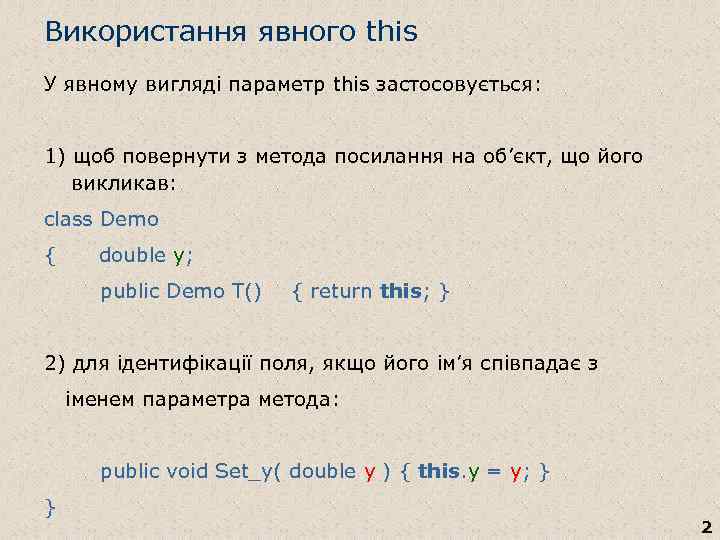 Використання явного this

У явному вигляді параметр this застосовується:

1) щоб повернути з метода посилання на об’єкт, що його викликав:

class Demo
{ double y;
public Demo T() { return this; }

2) для ідентифікації поля, якщо його ім’я співпадає з іменем параметра метода:

public void Set_y( double y ) { this.y = y; }
}

2